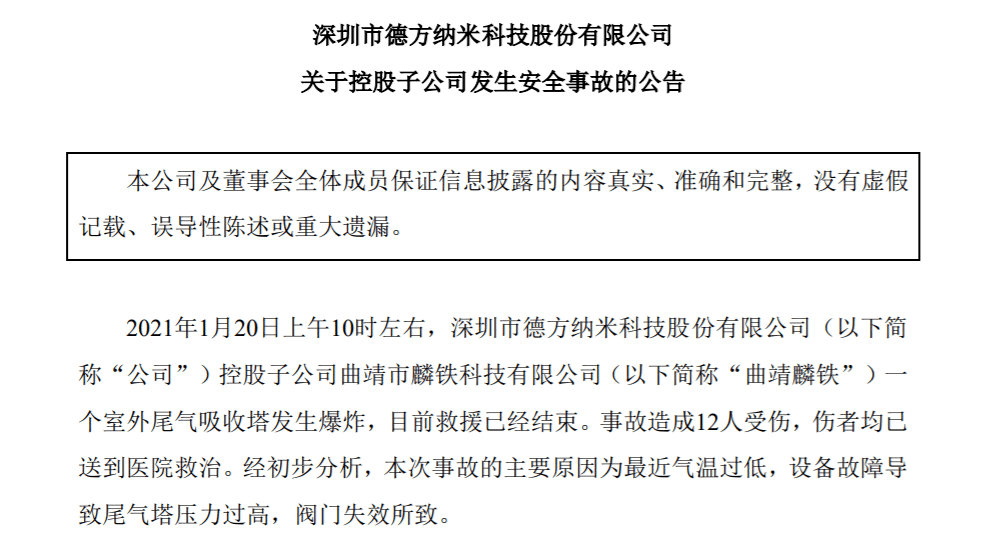 深圳市德方纳米科技股份有限公司

关于控股子公司发生安全事故的公告

本公司及董事会全体成员保证信息披露的内容真实、准确和完整，没有虚假记载、误导性陈述或重大遗漏。

2021年1月20日上午10时左右，深圳市德方纳米科技股份有限公司（以下简称“公司”）控股子公司曲靖市麟铁科技有限公司（以下简称“曲靖麟铁”）一个室外尾气吸收塔发生爆炸，目前救援已经结束。事故造成12人受伤，伤者均已送到医院救治。经初步分析，本次事故的主要原因为最近气温过低，设备故障导致尾气塔压力过高，阀门失效所致。